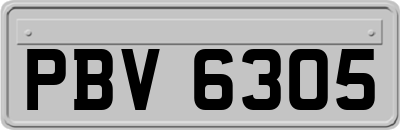 PBV 6305